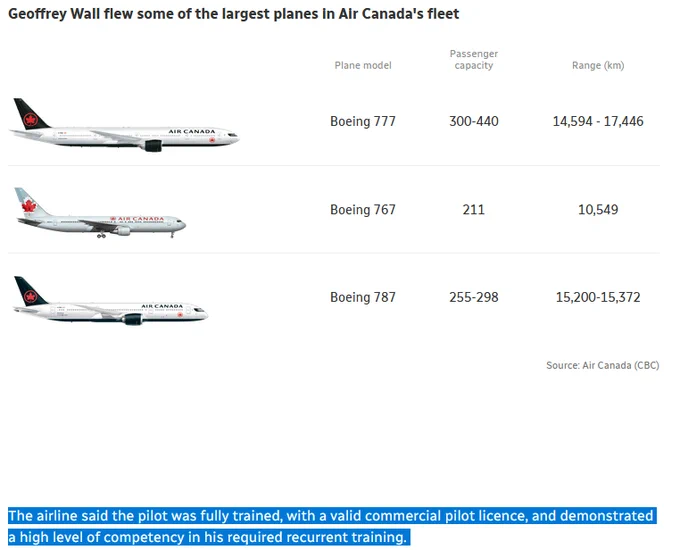 Geoffrey Wall flew some of the largest planes in Air Canada's fleet

| | Plane model | Passenger capacity | Range (km) |
|---|---|---|---|
| AIR CANADA | Boeing 777 | 300-440 | 14,594 - 17,446 |
| AIR CANADA | Boeing 767 | 211 | 10,549 |
| AIR CANADA | Boeing 787 | 255-298 | 15,200-15,372 |

Source: Air Canada (CBC)

The airline said the pilot was fully trained, with a valid commercial pilot licence, and demonstrated a high level of competency in his required recurrent training.